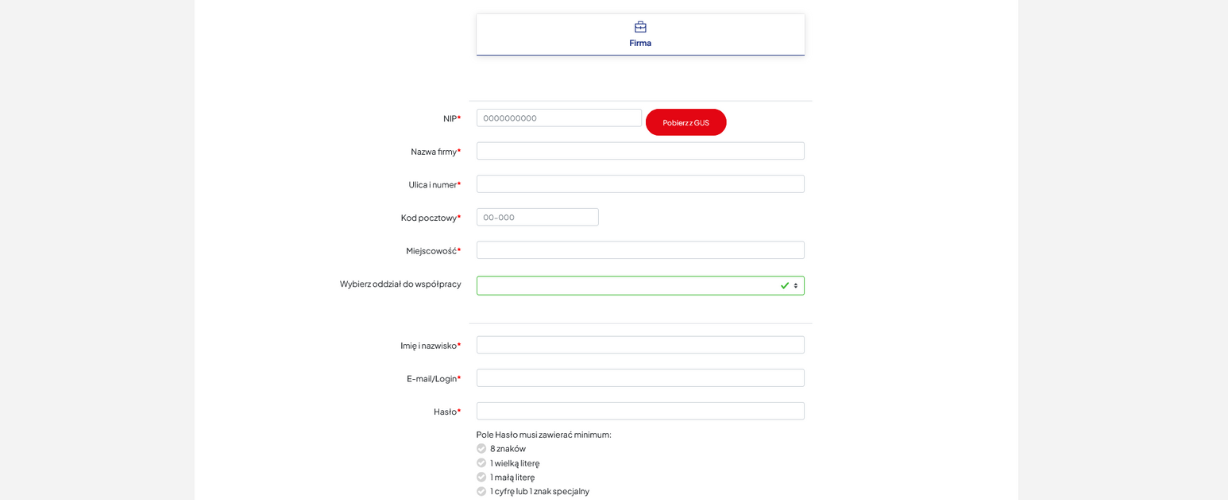 Firma

NIP*
0000000000
Pobierz z GUS

Nazwa firmy*

Ulica i numer*

Kod pocztowy*
00-000

Miejscowość*

Wybierz oddział do współpracy

Imię i nazwisko*

E-mail/Login*

Hasło*

Pole Hasło musi zawierać minimum:
8 znaków
1 wielką literę
1 małą literę
1 cyfrę lub 1 znak specjalny